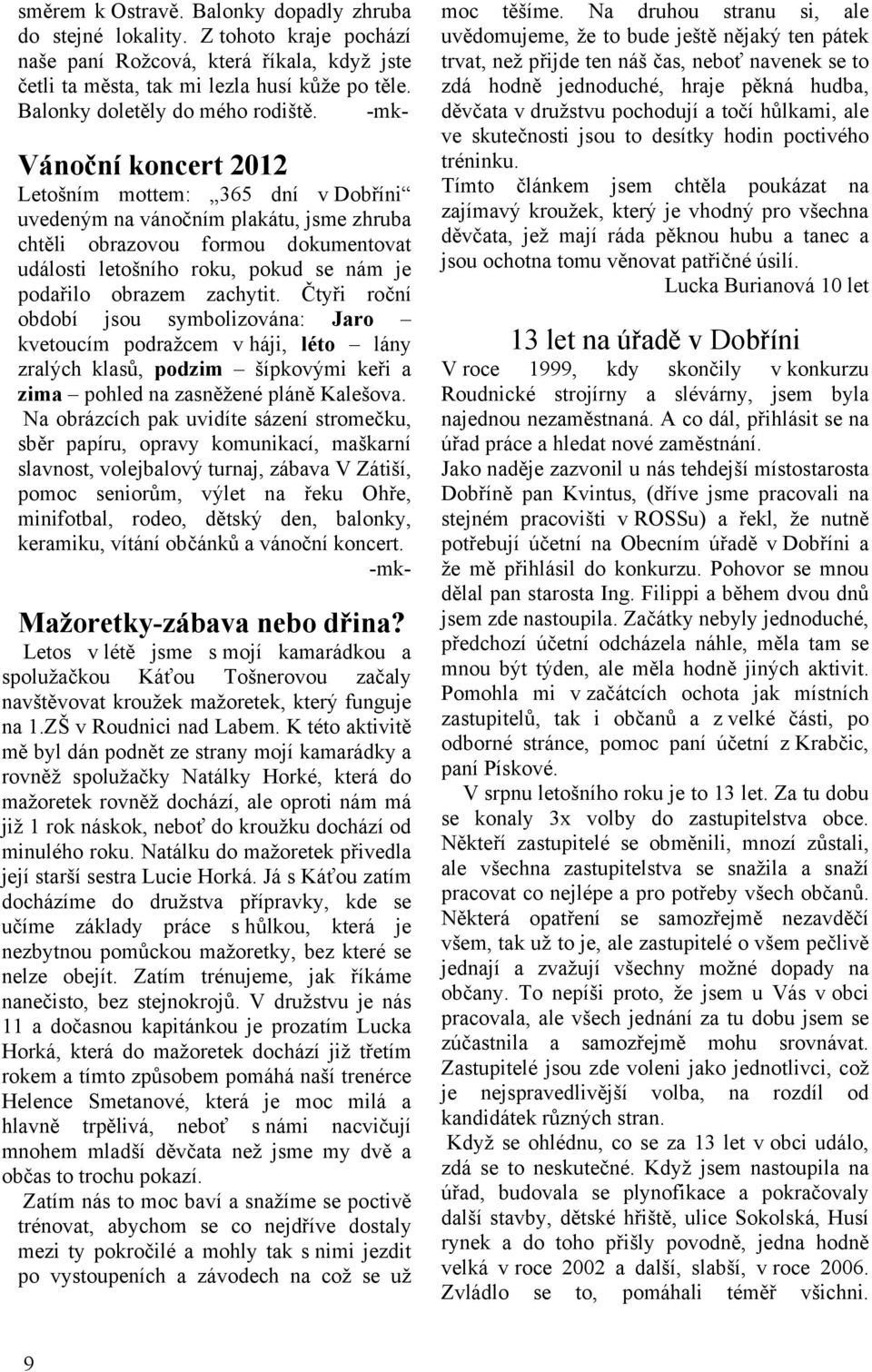 směrem k Ostravě. Balonky dopadly zhruba do stejné lokality. Z tohoto kraje pochází naše paní Rožcová, která říkala, když jste četli ta města, tak mi lezla husí kůže po těle. Balonky doletěly do mého rodiště. -mk-

Vánoční koncert 2012

Letošním mottem: „365 dní v Dobříni“ uvedeným na vánočním plakátu, jsme zhruba chtěli obrazovou formou dokumentovat události letošního roku, pokud se nám je podařilo obrazem zachytit. Čtyři roční období jsou symbolizována: Jaro – kvetoucím podražcem v háji, léto – lány zralých klasů, podzim – šípkovými keři a zima – pohled na zasněžené pláně Kalešova.

Na obrázcích pak uvidíte sázení stromečku, sběr papíru, opravy komunikací, maškarní slavnost, volejbalový turnaj, zábava V Zátiší, pomoc seniorům, výlet na řeku Ohře, minifotbal, rodeo, dětský den, balonky, keramiku, vítání občánků a vánoční koncert. -mk-

Mažoretky-zábava nebo dřina?

Letos v létě jsme s mojí kamarádkou a spolužačkou Káťou Tošnerovou začaly navštěvovat kroužek mažoretek, který funguje na 1.ZŠ v Roudnici nad Labem. K této aktivitě mě byl dán podnět ze strany mojí kamarádky a rovněž spolužačky Natálky Horké, která do mažoretek rovněž dochází, ale oproti nám má již 1 rok náskok, neboť do kroužku dochází od minulého roku. Natálku do mažoretek přivedla její starší sestra Lucie Horká. Já s Káťou zatím docházíme do družstva přípravky, kde se učíme základy práce s hůlkou, která je nezbytnou pomůckou mažoretky, bez které se nelze obejít. Zatím trénujeme, jak říkáme nanečisto, bez stejnokrojů. V družstvu je nás 11 a dočasnou kapitánkou je prozatím Lucka Horká, která do mažoretek dochází již třetím rokem a tímto způsobem pomáhá naší trenérce Helence Smetanové, která je moc milá a hlavně trpělivá, neboť s námi nacvičují mnohem mladší děvčata než jsme my dvě a občas to trochu pokazí.

Zatím nás to moc baví a snažíme se poctivě trénovat, abychom se co nejdříve dostaly mezi ty pokročilé a mohly tak s nimi jezdit po vystoupeních a závodech na což se už moc těšíme. Na druhou stranu si, ale uvědomujeme, že to bude ještě nějaký ten pátek trvat, než přijde ten náš čas, neboť navenek se to zdá hodně jednoduché, hraje pěkná hudba, děvčata v družstvu pochodují a točí hůlkami, ale ve skutečnosti jsou to desítky hodin poctivého tréninku.

Tímto článkem jsem chtěla poukázat na zajímavý kroužek, který je vhodný pro všechna děvčata, jež mají ráda pěknou hubu a tanec a jsou ochotna tomu věnovat patřičné úsilí.

Lucka Burianová 10 let

13 let na úřadě v Dobříni

V roce 1999, kdy skončily v konkurzu Roudnické strojírny a slévárny, jsem byla najednou nezaměstnaná. A co dál, přihlásit se na úřad práce a hledat nové zaměstnání.

Jako naděje zazvonil u nás tehdejší místostarosta Dobříně pan Kvintus, (dříve jsme pracovali na stejném pracovišti v ROSSu) a řekl, že nutně potřebují účetní na Obecním úřadě v Dobříni a že mě přihlásil do konkurzu. Pohovor se mnou dělal pan starosta Ing. Filippi a během dvou dnů jsem zde nastoupila. Začátky nebyly jednoduché, předchozí účetní odcházela náhle, měla tam se mnou být týden, ale měla hodně jiných aktivit. Pomohla mi v začátcích ochota jak místních zastupitelů, tak i občanů a z velké části, po odborné stránce, pomoc paní účetní z Krabčic, paní Pískové.

V srpnu letošního roku je to 13 let. Za tu dobu se konaly 3x volby do zastupitelstva obce. Někteří zastupitelé se obměnili, mnozí zůstali, ale všechna zastupitelstva se snažila a snaží pracovat co nejlépe a pro potřeby všech občanů. Některá opatření se samozřejmě nezavděčí všem, tak už to je, ale zastupitelé o všem pečlivě jednají a zvažují všechny možné dopady na občany. To nepíši proto, že jsem u Vás v obci pracovala, ale všech jednání za tu dobu jsem se zúčastnila a samozřejmě mohu srovnávat. Zastupitelé jsou zde voleni jako jednotlivci, což je nejspravedlivější volba, na rozdíl od kandidátek různých stran.

Když se ohlédnu, co se za 13 let v obci událo, zdá se to neskutečné. Když jsem nastoupila na úřad, budovala se plynofikace a pokračovaly další stavby, dětské hřiště, ulice Sokolská, Husí rynek a do toho přišly povodně, jedna hodně velká v roce 2002 a další, slabší, v roce 2006. Zvládlo se to, pomáhali téměř všichni.

9